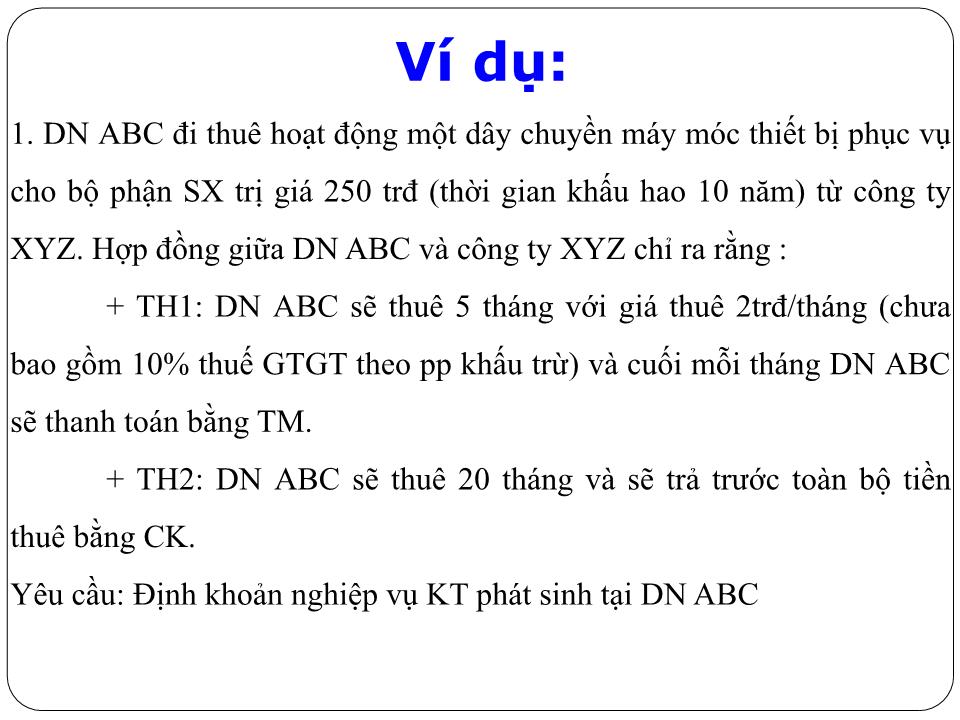 Ví dụ:

1. DN ABC đi thuê hoạt động một dây chuyền máy móc thiết bị phục vụ cho bộ phận SX trị giá 250 trđ (thời gian khấu hao 10 năm) từ công ty XYZ. Hợp đồng giữa DN ABC và công ty XYZ chỉ ra rằng :

+ TH1: DN ABC sẽ thuê 5 tháng với giá thuê 2trđ/tháng (chưa bao gồm 10% thuế GTGT theo pp khấu trừ) và cuối mỗi tháng DN ABC sẽ thanh toán bằng TM.

+ TH2: DN ABC sẽ thuê 20 tháng và sẽ trả trước toàn bộ tiền thuê bằng CK.

Yêu cầu: Định khoản nghiệp vụ KT phát sinh tại DN ABC